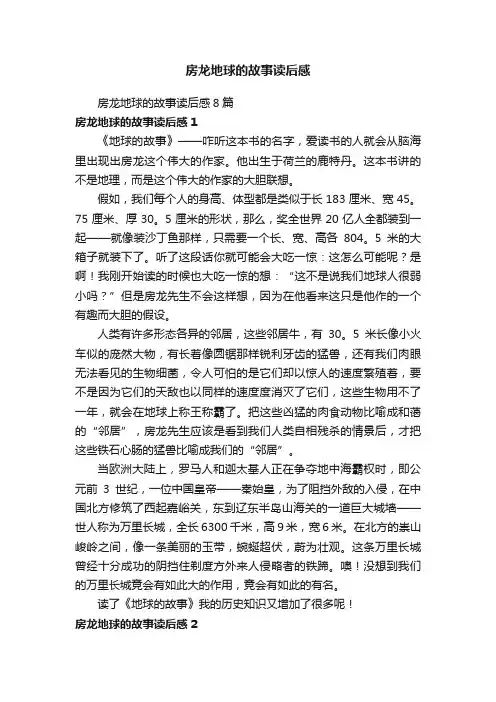 房龙地球的故事读后感

房龙地球的故事读后感8篇

房龙地球的故事读后感1

《地球的故事》——咋听这本书的名字，爱读书的人就会从脑海里出现出房龙这个伟大的作家。他出生于荷兰的鹿特丹。这本书讲的不是地理，而是这个伟大的作家的大胆联想。

假如，我们每个人的身高、体型都是类似于长183厘米、宽45。75厘米、厚30。5厘米的形状，那么，奖全世界20亿人全都装到一起——就像装沙丁鱼那样，只需要一个长、宽、高各804。5米的大箱子就装下了。听了这段话你就可能会大吃一惊：这怎么可能呢？是啊！我刚开始读的时候也大吃一惊的想：“这不是说我们地球人很弱小吗？”但是房龙先生不会这样想，因为在他看来这只是他作的一个有趣而大胆的假设。

人类有许多形态各异的邻居，这些邻居牛，有30。5米长像小火车似的庞然大物，有长着像圆锯那样锐利牙齿的猛兽，还有我们肉眼无法看见的生物细菌，令人可怕的是它们却以惊人的速度繁殖着，要不是因为它们的天敌也以同样的速度度消灭了它们，这些生物用不了一年，就会在地球上称王称霸了。把这些凶猛的肉食动物比喻成和蔼的“邻居”，房龙先生应该是看到我们人类自相残杀的情景后，才把这些铁石心肠的猛兽比喻成我们的“邻居”。

当欧洲大陆上，罗马人和迦太基人正在争夺地中海霸权时，即公元前3世纪，一位中国皇帝——秦始皇，为了阻挡外敌的入侵，在中国北方修筑了西起嘉峪关，东到辽东半岛山海关的一道巨大城墙——世人称为万里长城，全长6300千米，高9米，宽6米。在北方的崇山峻岭之间，像一条美丽的玉带，蜿蜒起伏，蔚为壮观。这条万里长城曾经十分成功的阴挡住制度方外来人侵略者的铁蹄。噢！没想到我们的万里长城竟会有如此大的作用，竟会有如此的有名。

读了《地球的故事》我的历史知识又增加了很多呢！

房龙地球的故事读后感2